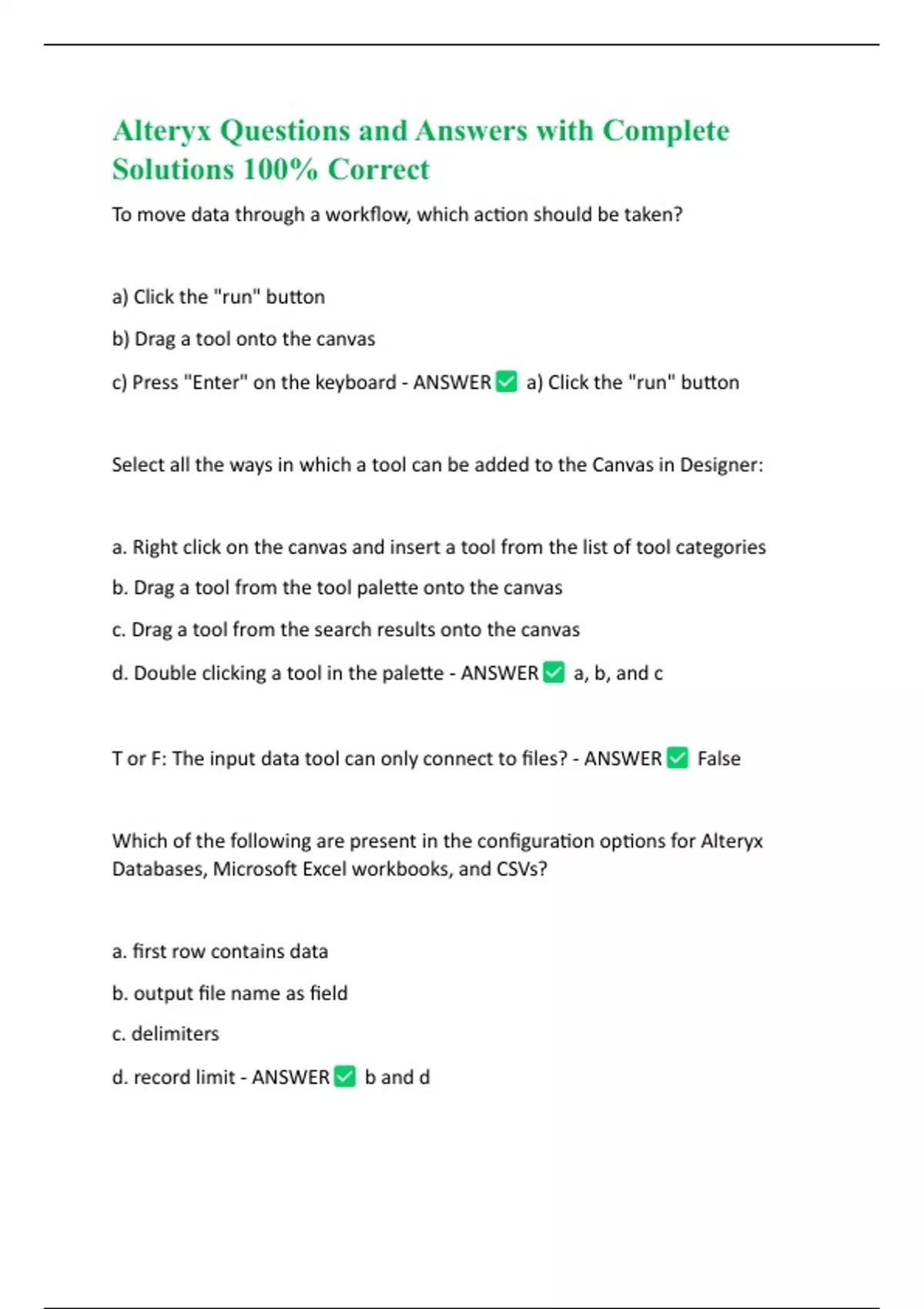 Alteryx Questions and Answers with Complete Solutions 100% Correct

To move data through a workflow, which action should be taken?

a) Click the "run" button

b) Drag a tool onto the canvas

c) Press "Enter" on the keyboard - ANSWER ✅ a) Click the "run" button

Select all the ways in which a tool can be added to the Canvas in Designer:

a. Right click on the canvas and insert a tool from the list of tool categories

b. Drag a tool from the tool palette onto the canvas

c. Drag a tool from the search results onto the canvas

d. Double clicking a tool in the palette - ANSWER ✅ a, b, and c

T or F: The input data tool can only connect to files? - ANSWER ✅ False

Which of the following are present in the configuration options for Alteryx Databases, Microsoft Excel workbooks, and CSVs?

a. first row contains data

b. output file name as field

c. delimiters

d. record limit - ANSWER ✅ b and d